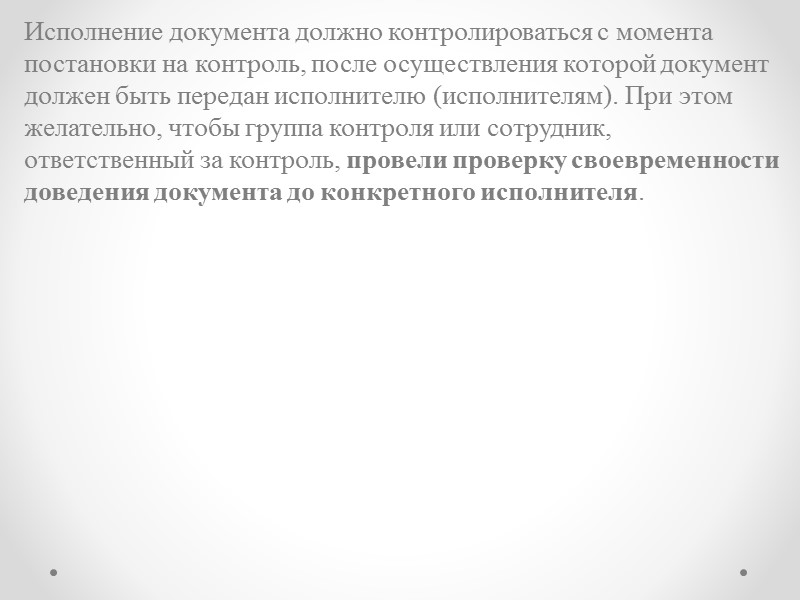 Исполнение документа должно контролироваться с момента постановки на контроль, после осуществления которой документ должен быть передан исполнителю (исполнителям). При этом желательно, чтобы группа контроля или сотрудник, ответственный за контроль, провели проверку своевременности доведения документа до конкретного исполнителя.